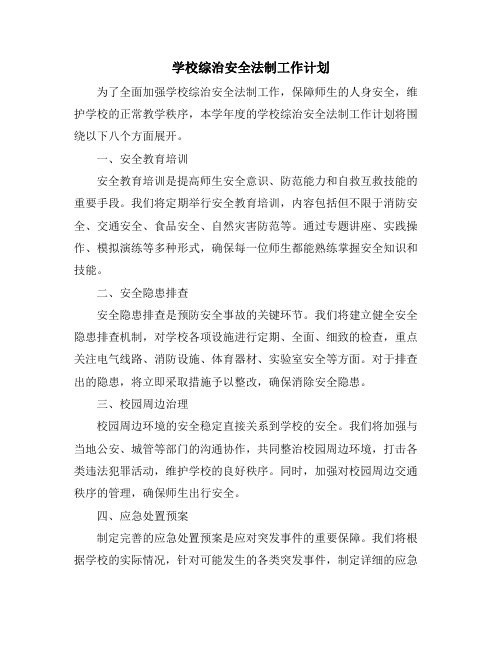 学校综治安全法制工作计划

为了全面加强学校综治安全法制工作，保障师生的人身安全，维护学校的正常教学秩序，本学年度的学校综治安全法制工作计划将围绕以下八个方面展开。

一、安全教育培训

安全教育培训是提高师生安全意识、防范能力和自救互救技能的重要手段。我们将定期举行安全教育培训，内容包括但不限于消防安全、交通安全、食品安全、自然灾害防范等。通过专题讲座、实践操作、模拟演练等多种形式，确保每一位师生都能熟练掌握安全知识和技能。

二、安全隐患排查

安全隐患排查是预防安全事故的关键环节。我们将建立健全安全隐患排查机制，对学校各项设施进行定期、全面、细致的检查，重点关注电气线路、消防设施、体育器材、实验室安全等方面。对于排查出的隐患，将立即采取措施予以整改，确保消除安全隐患。

三、校园周边治理

校园周边环境的安全稳定直接关系到学校的安全。我们将加强与当地公安、城管等部门的沟通协作，共同整治校园周边环境，打击各类违法犯罪活动，维护学校的良好秩序。同时，加强对校园周边交通秩序的管理，确保师生出行安全。

四、应急处置预案

制定完善的应急处置预案是应对突发事件的重要保障。我们将根据学校的实际情况，针对可能发生的各类突发事件，制定详细的应急